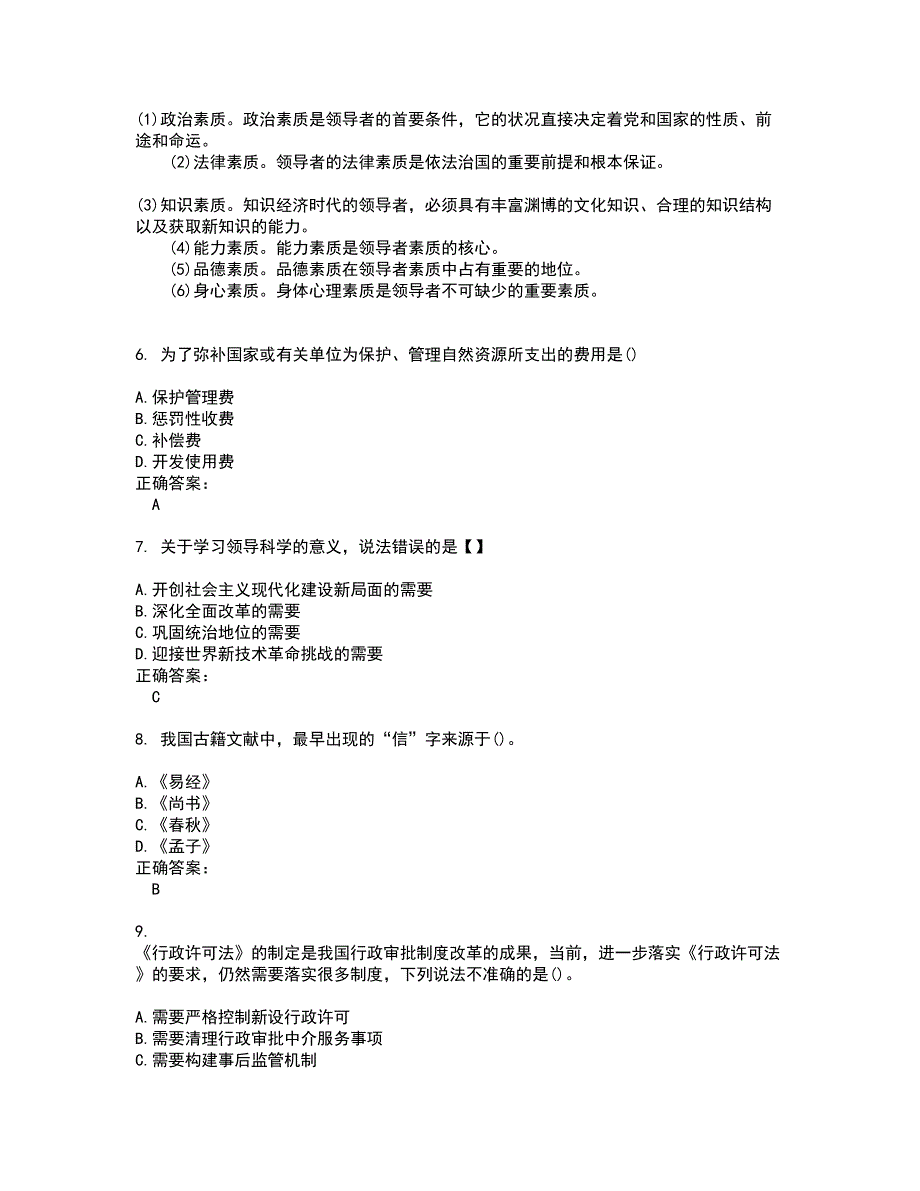 (1)政治素质。政治素质是领导者的首要条件，它的状况直接决定着党和国家的性质、前途和命运。
(2)法律素质。领导者的法律素质是依法治国的重要前提和根本保证。

(3)知识素质。知识经济时代的领导者，必须具有丰富渊博的文化知识、合理的知识结构以及获取新知识的能力。
(4)能力素质。能力素质是领导者素质的核心。
(5)品德素质。品德素质在领导者素质中占有重要的地位。
(6)身心素质。身体心理素质是领导者不可缺少的重要素质。

6. 为了弥补国家或有关单位为保护、管理自然资源所支出的费用是()

A.保护管理费
B.惩罚性收费
C.补偿费
D.开发使用费
正确答案：
A

7. 关于学习领导科学的意义，说法错误的是【】

A.开创社会主义现代化建设新局面的需要
B.深化全面改革的需要
C.巩固统治地位的需要
D.迎接世界新技术革命挑战的需要
正确答案：
C

8. 我国古籍文献中，最早出现的“信”字来源于()。

A.《易经》
B.《尚书》
C.《春秋》
D.《孟子》
正确答案：
B

9.
《行政许可法》的制定是我国行政审批制度改革的成果，当前，进一步落实《行政许可法》的要求，仍然需要落实很多制度，下列说法不准确的是()。

A.需要严格控制新设行政许可
B.需要清理行政审批中介服务事项
C.需要构建事后监管机制